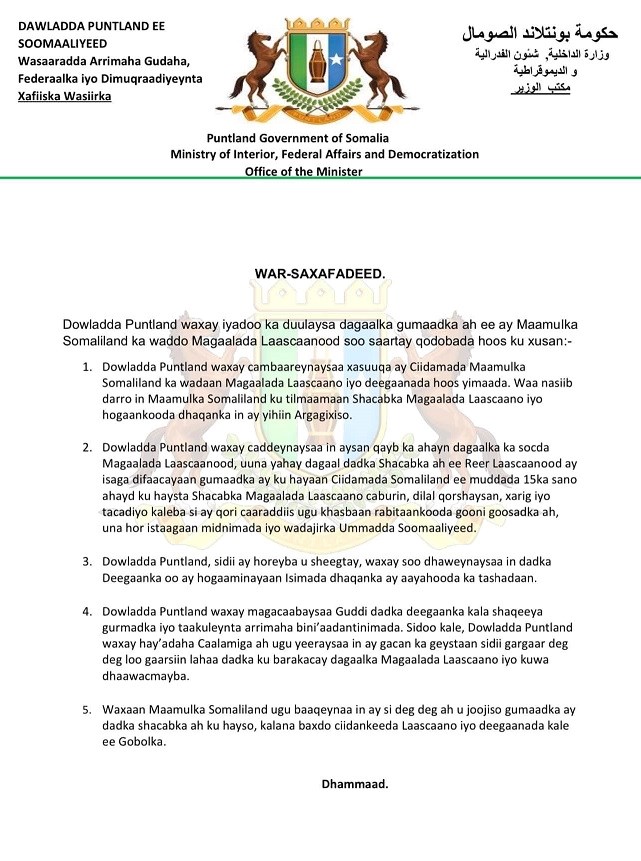 DAWLADDA PUNTLAND EE SOOMAALIYEED
Wasaaradda Arrimaha Gudaha, Federaalka iyo Dimuqraadiyeynta
Xafiiska Wasiirka

حكومة بونتلاند الصومال
وزارة الداخلية, شئون الفدرالية و الديموقراطية
مكتب الوزير

Puntland Government of Somalia
Ministry of Interior, Federal Affairs and Democratization
Office of the Minister

WAR-SAXAFADEED.

Dowladda Puntland waxay iyadoo ka duulaysa dagaalka gumaadka ah ee ay Maamulka Somaliland ka waddo Magaalada Laascaanood soo saartay qodobada hoos ku xusan:-

1. Dowladda Puntland waxay cambaareynaysaa xasuuqa ay Ciidamada Maamulka Somaliland ka wadaan Magaalada Laascaano iyo deegaanada hoos yimaada. Waa nasiib darro in Maamulka Somaliland ku tilmaamaan Shacabka Magaalada Laascaano iyo hogaankooda dhaqanka in ay yihiin Argagixiso.

2. Dowladda Puntland waxay caddeynaysaa in aysan qayb ka ahayn dagaalka ka socda Magaalada Laascaanood, uuna yahay dagaal dadka Shacabka ah ee Reer Laascaanood ay isaga difaacayaan gumaadka ay ku hayaan Ciidamada Somaliland ee muddada 15ka sano ahayd ku haysta Shacabka Magaalada Laascaano caburin, dilal qorshaysan, xarig iyo tacadiyo kaleba si ay qori caaraddiis ugu khasbaan rabitaankooda gooni goosadka ah, una hor istaagaan midnimada iyo wadajirka Ummadda Soomaaliyeed.

3. Dowladda Puntland, sidii ay horeyba u sheegtay, waxay soo dhaweynaysaa in dadka Deegaanka oo ay hogaaminayaan Isimada dhaqanka ay aayahooda ka tashadaan.

4. Dowladda Puntland waxay magacaabaysaa Guddi dadka deegaanka kala shaqeeya gurmadka iyo taakuleynta arrimaha bini'aadantinimada. Sidoo kale, Dowladda Puntland waxay hay'adaha Caalamiga ah ugu yeeraysaa in ay gacan ka geystaan sidii gargaar deg deg loo gaarsiin lahaa dadka ku barakacay dagaalka Magaalada Laascaano iyo kuwa dhaawacmayba.

5. Waxaan Maamulka Somaliland ugu baaqeynaa in ay si deg deg ah u joojiso gumaadka ay dadka shacabka ah ku hayso, kalana baxdo ciidankeeda Laascaano iyo deegaanada kale ee Gobolka.

Dhammaad.